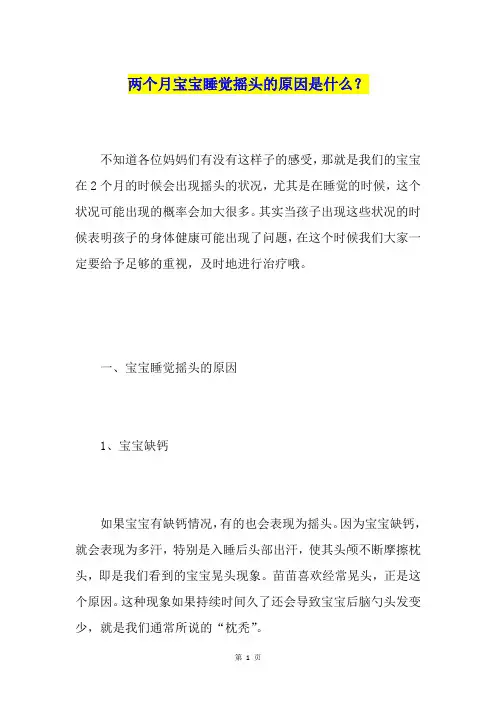 两个月宝宝睡觉摇头的原因是什么？

不知道各位妈妈们有没有这样子的感受，那就是我们的宝宝在 2 个月的时候会出现摇头的状况，尤其是在睡觉的时候，这个状况可能出现的概率会加大很多。其实当孩子出现这些状况的时候表明孩子的身体健康可能出现了问题，在这个时候我们大家一定要给予足够的重视，及时地进行治疗哦。

一、宝宝睡觉摇头的原因

1、宝宝缺钙

如果宝宝有缺钙情况，有的也会表现为摇头。因为宝宝缺钙，就会表现为多汗，特别是入睡后头部出汗，使其头颅不断摩擦枕头，即是我们看到的宝宝晃头现象。苗苗喜欢经常晃头，正是这个原因。这种现象如果持续时间久了还会导致宝宝后脑勺头发变少，就是我们通常所说的“枕秃”。

第 1 页